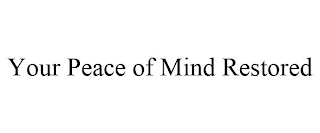 Your Peace of Mind Restored